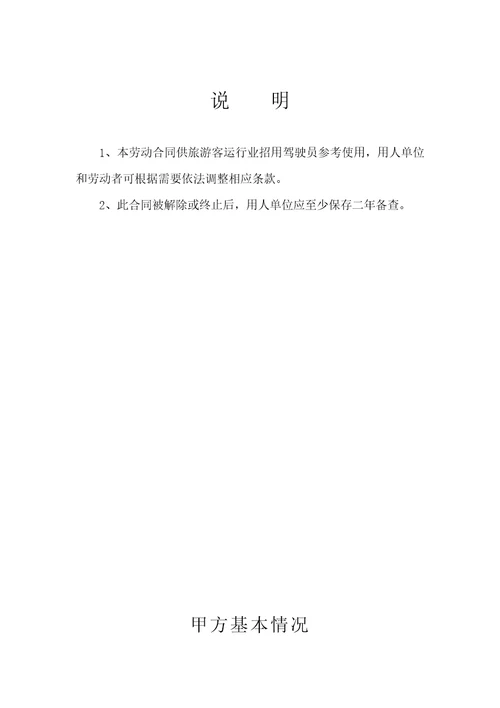 说　明

1、本劳动合同供旅游客运行业招用驾驶员参考使用，用人单位和劳动者可根据需要依法调整相应条款。

2、此合同被解除或终止后，用人单位应至少保存二年备查。

甲方基本情况